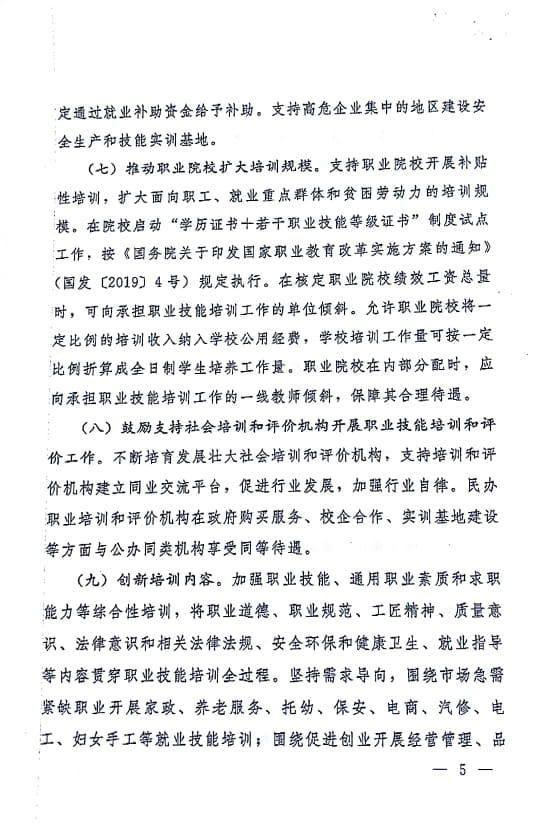 定通过就业补助资金给予补助。支持高危企业集中的地区建设安全生产和技能实训基地。

（七）推动职业院校扩大培训规模。支持职业院校开展补贴性培训，扩大面向职工、就业重点群体和贫困劳动力的培训规模。在院校启动“学历证书+若干职业技能等级证书”制度试点工作，按《国务院关于印发国家职业教育改革实施方案的通知》（国发〔2019〕4号）规定执行。在核定职业院校绩效工资总量时，可向承担职业技能培训工作的单位倾斜。允许职业院校将一定比例的培训收入纳入学校公用经费，学校培训工作量可按一定比例折算成全日制学生培养工作量。职业院校在内部分配时，应向承担职业技能培训工作的一线教师倾斜，保障其合理待遇。

（八）鼓励支持社会培训和评价机构开展职业技能培训和评价工作。不断培育发展壮大社会培训和评价机构，支持培训和评价机构建立同业交流平台，促进行业发展，加强行业自律。民办职业培训和评价机构在政府购买服务、校企合作、实训基地建设等方面与公办同类机构享受同等待遇。

（九）创新培训内容。加强职业技能、通用职业素质和求职能力等综合性培训，将职业道德、职业规范、工匠精神、质量意识、法律意识和相关法律法规、安全环保和健康卫生、就业指导等内容贯穿职业技能培训全过程。坚持需求导向，围绕市场急需紧缺职业开展家政、养老服务、托幼、保安、电商、汽修、电工、妇女手工等就业技能培训；围绕促进创业开展经营管理、品

— 5 —